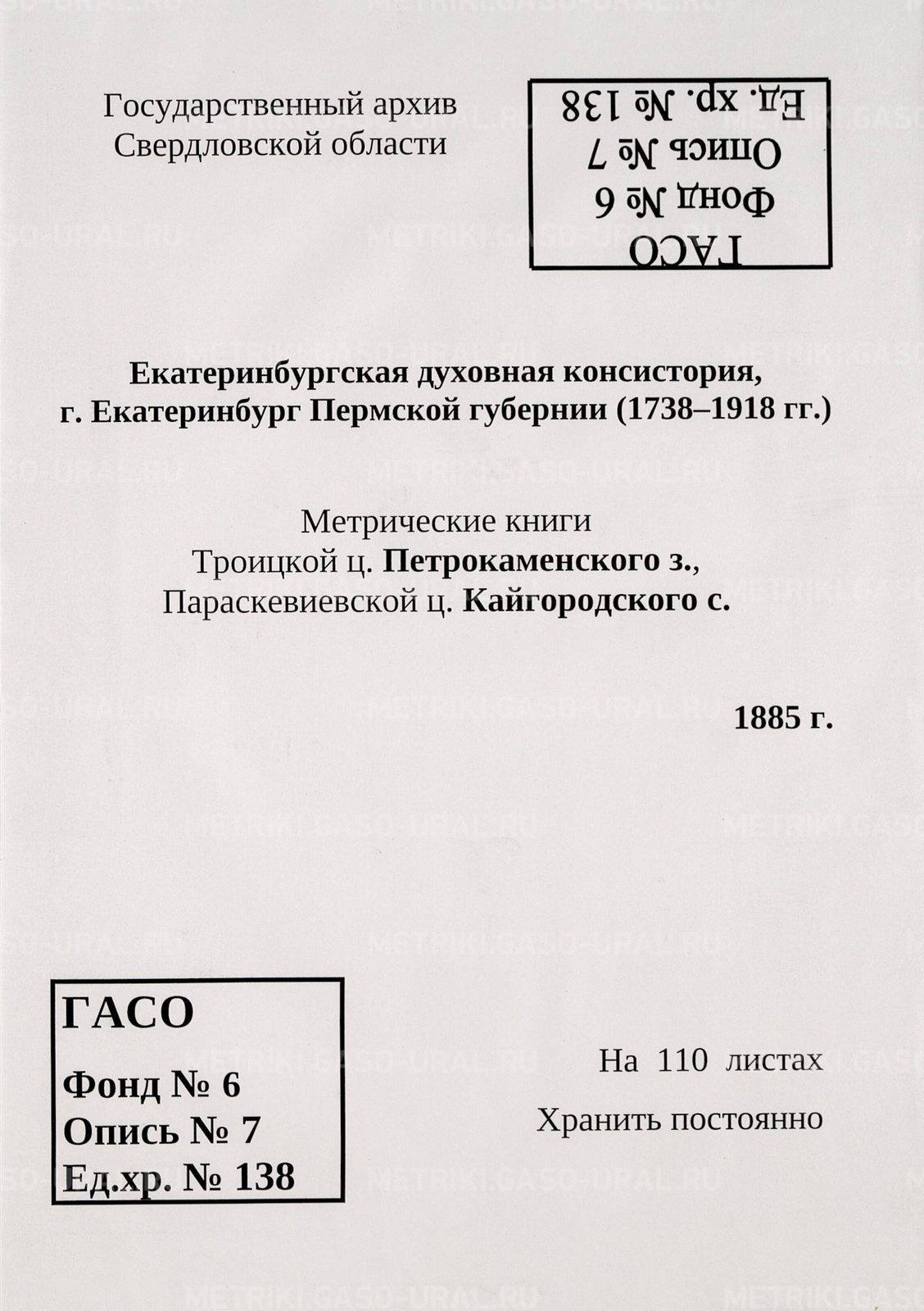 Государственный архив Свердловской области

ГАСО
Фонд № 6
Опись № 7
Ед. хр. № 138

Екатеринбургская духовная консистория,
г. Екатеринбург Пермской губернии (1738–1918 гг.)

Метрические книги
Троицкой ц. Петрокаменского з.,
Параскевиевской ц. Кайгородского с.

1885 г.

ГАСО
Фонд № 6
Опись № 7
Ед.хр. № 138

На 110 листах
Хранить постоянно

METRIKI.GASO-URAL.RU